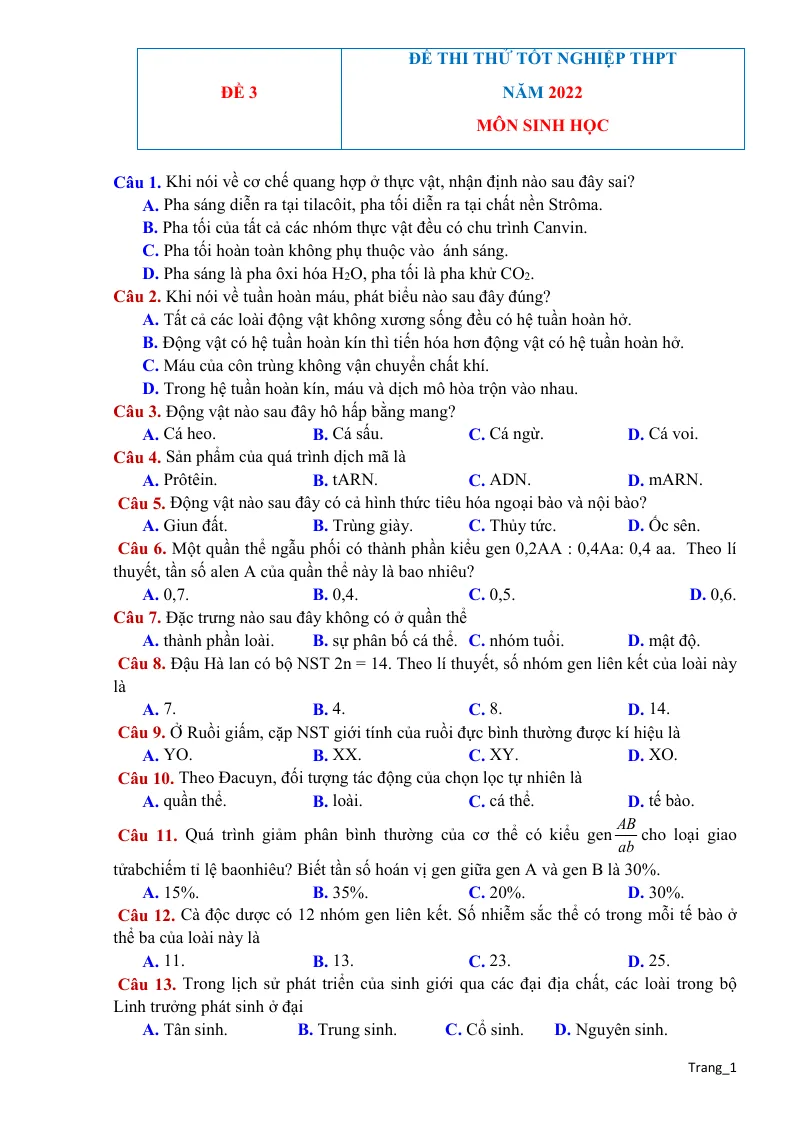 ĐỀ 3

ĐỀ THI THỬ TỐT NGHIỆP THPT
NĂM 2022
MÔN SINH HỌC

Câu 1. Khi nói về cơ chế quang hợp ở thực vật, nhận định nào sau đây sai?
A. Pha sáng diễn ra tại tilacôit, pha tối diễn ra tại chất nền Strôma.
B. Pha tối của tất cả các nhóm thực vật đều có chu trình Canvin.
C. Pha tối hoàn toàn không phụ thuộc vào ánh sáng.
D. Pha sáng là pha ôxi hóa $H_2O$, pha tối là pha khử $CO_2$.
Câu 2. Khi nói về tuần hoàn máu, phát biểu nào sau đây đúng?
A. Tất cả các loài động vật không xương sống đều có hệ tuần hoàn hở.
B. Động vật có hệ tuần hoàn kín thì tiến hóa hơn động vật có hệ tuần hoàn hở.
C. Máu của côn trùng không vận chuyển chất khí.
D. Trong hệ tuần hoàn kín, máu và dịch mô hòa trộn vào nhau.
Câu 3. Động vật nào sau đây hô hấp bằng mang?
A. Cá heo. B. Cá sấu. C. Cá ngừ. D. Cá voi.
Câu 4. Sản phẩm của quá trình dịch mã là
A. Prôtêin. B. tARN. C. ADN. D. mARN.
Câu 5. Động vật nào sau đây có cả hình thức tiêu hóa ngoại bào và nội bào?
A. Giun đất. B. Trùng giày. C. Thủy tức. D. Ốc sên.
Câu 6. Một quần thể ngẫu phối có thành phần kiểu gen 0,2AA : 0,4Aa: 0,4 aa. Theo lí thuyết, tần số alen A của quần thể này là bao nhiêu?
A. 0,7. B. 0,4. C. 0,5. D. 0,6.
Câu 7. Đặc trưng nào sau đây không có ở quần thể
A. thành phần loài. B. sự phân bố cá thể. C. nhóm tuổi. D. mật độ.
Câu 8. Đậu Hà lan có bộ NST 2n = 14. Theo lí thuyết, số nhóm gen liên kết của loài này là
A. 7. B. 4. C. 8. D. 14.
Câu 9. Ở Ruồi giấm, cặp NST giới tính của ruồi đực bình thường được kí hiệu là
A. YO. B. XX. C. XY. D. XO.
Câu 10. Theo Đacuyn, đối tượng tác động của chọn lọc tự nhiên là
A. quần thể. B. loài. C. cá thể. D. tế bào.
Câu 11. Quá trình giảm phân bình thường của cơ thể có kiểu gen $\frac{AB}{ab}$ cho loại giao tửabchiếm tỉ lệ baonhiêu? Biết tần số hoán vị gen giữa gen A và gen B là 30%.
A. 15%. B. 35%. C. 20%. D. 30%.
Câu 12. Cà độc dược có 12 nhóm gen liên kết. Số nhiễm sắc thể có trong mỗi tế bào ở thể ba của loài này là
A. 11. B. 13. C. 23. D. 25.
Câu 13. Trong lịch sử phát triển của sinh giới qua các đại địa chất, các loài trong bộ Linh trưởng phát sinh ở đại
A. Tân sinh. B. Trung sinh. C. Cổ sinh. D. Nguyên sinh.

Trang_1